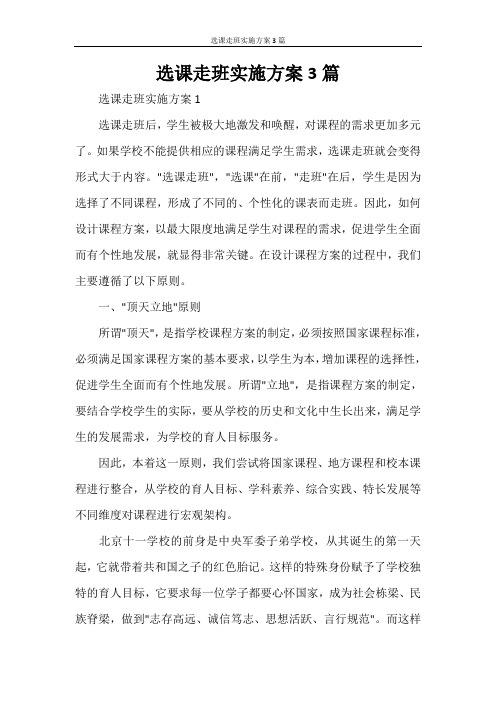 选课走班实施方案3篇

选课走班实施方案3篇

选课走班实施方案1

选课走班后，学生被极大地激发和唤醒，对课程的需求更加多元了。如果学校不能提供相应的课程满足学生需求，选课走班就会变得形式大于内容。"选课走班"，"选课"在前，"走班"在后，学生是因为选择了不同课程，形成了不同的、个性化的课表而走班。因此，如何设计课程方案，以最大限度地满足学生对课程的需求，促进学生全面而有个性地发展，就显得非常关键。在设计课程方案的过程中，我们主要遵循了以下原则。

一、"顶天立地"原则

所谓"顶天"，是指学校课程方案的制定，必须按照国家课程标准，必须满足国家课程方案的基本要求，以学生为本，增加课程的选择性，促进学生全面而有个性地发展。所谓"立地"，是指课程方案的制定，要结合学校学生的实际，要从学校的历史和文化中生长出来，满足学生的发展需求，为学校的育人目标服务。

因此，本着这一原则，我们尝试将国家课程、地方课程和校本课程进行整合，从学校的育人目标、学科素养、综合实践、特长发展等不同维度对课程进行宏观架构。

北京十一学校的前身是中央军委子弟学校，从其诞生的第一天起，它就带着共和国之子的红色胎记。这样的特殊身份赋予了学校独特的育人目标，它要求每一位学子都要心怀国家，成为社会栋梁、民族脊梁，做到"志存高远、诚信笃志、思想活跃、言行规范"。而这样